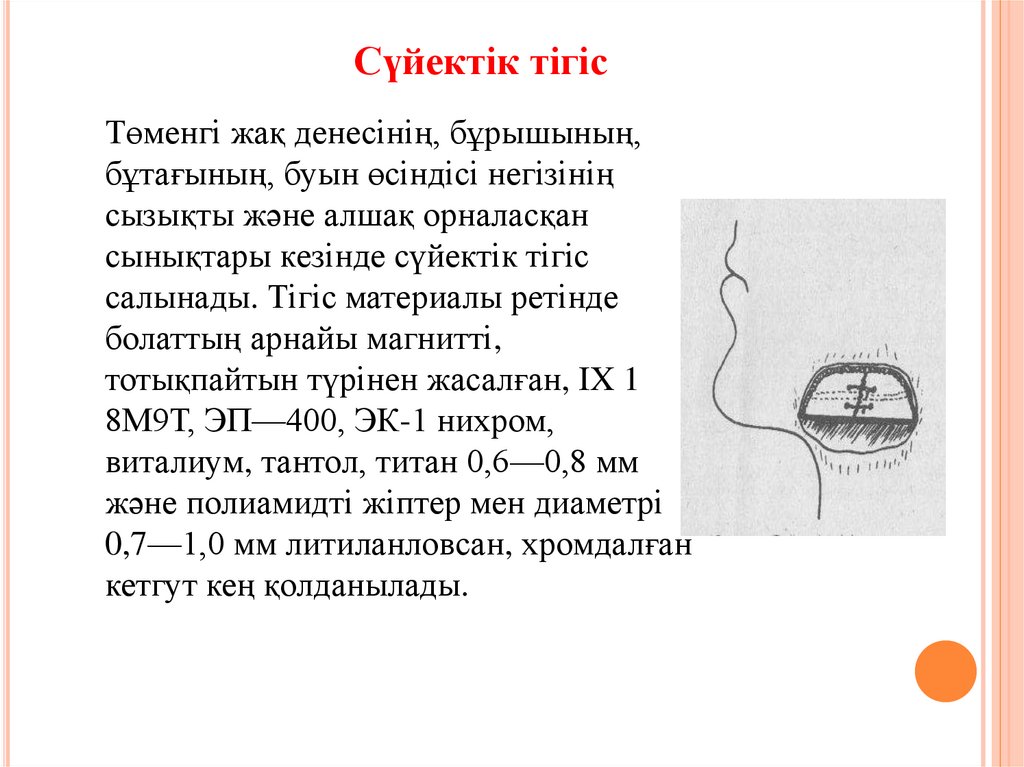 Сүйектік тігіс

Төменгі жақ денесінің, бұрышының, бұтағының, буын өсіндісі негізінің сызықты және алшақ орналасқан сынықтары кезінде сүйектік тігіс салынады. Тігіс материалы ретінде болаттың арнайы магнитті, тотықпайтын түрінен жасалған, IX 1 8М9Т, ЭП—400, ЭК-1 нихром, виталиум, тантол, титан 0,6—0,8 мм және полиамидті жіптер мен диаметрі 0,7—1,0 мм литиланловсан, хромдалған кетгут кең қолданылады.